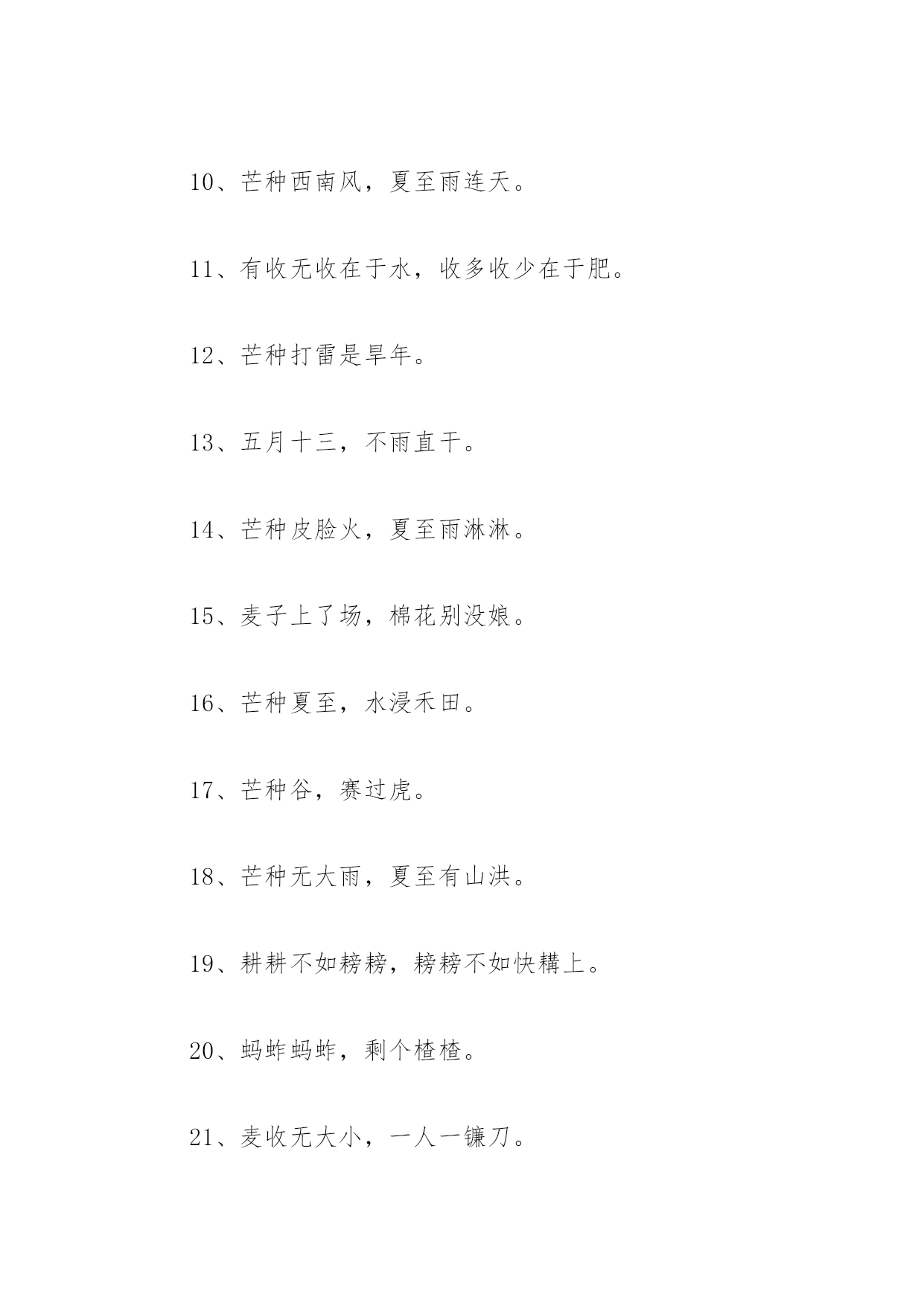 10、芒种西南风，夏至雨连天。

11、有收无收在于水，收多收少在于肥。

12、芒种打雷是旱年。

13、五月十三，不雨直干。

14、芒种皮脸火，夏至雨淋淋。

15、麦子上了场，棉花别没娘。

16、芒种夏至，水浸禾田。

17、芒种谷，赛过虎。

18、芒种无大雨，夏至有山洪。

19、耕耕不如耪耪，耪耪不如快耩上。

20、蚂蚱蚂蚱，剩个楂楂。

21、麦收无大小，一人一镰刀。